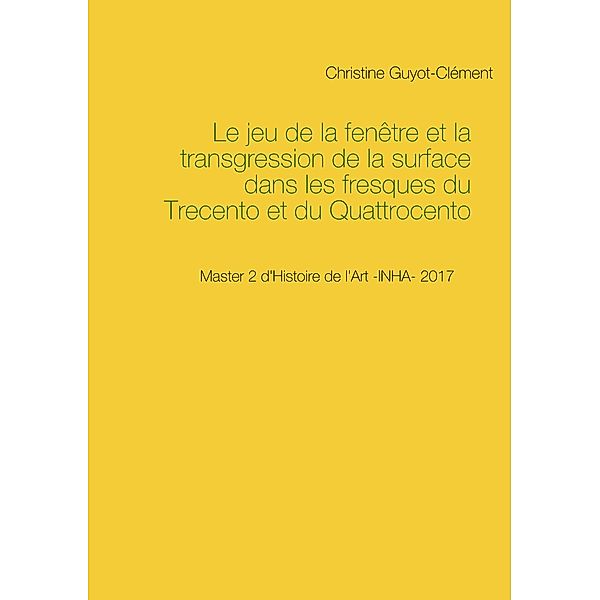 Christine Guyot-Clément

Le jeu de la fenêtre et la transgression de la surface dans les fresques du Trecento et du Quattrocento

Master 2 d'Histoire de l'Art -INHA- 2017